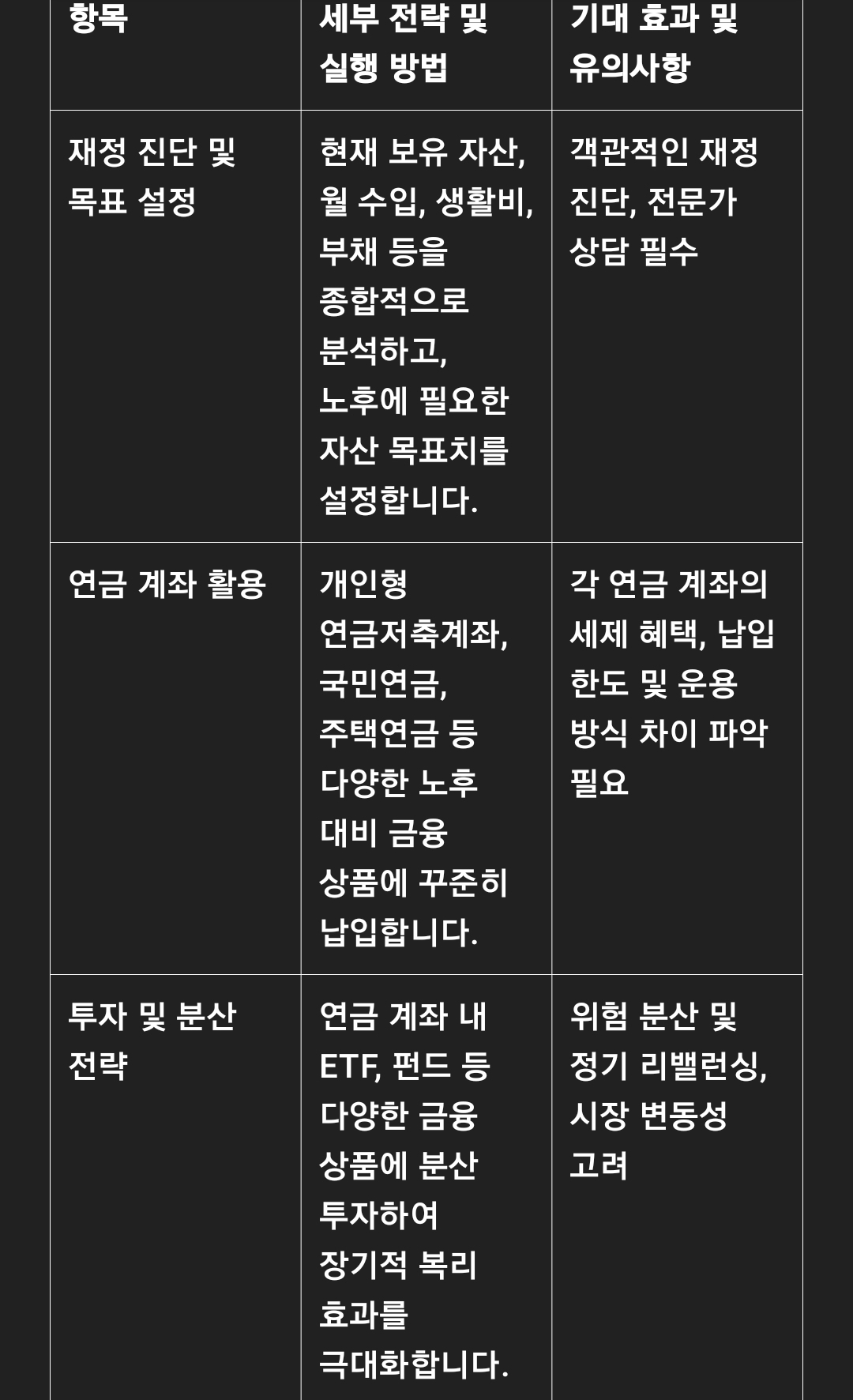 | 항목 | 세부 전략 및 실행 방법 | 기대 효과 및 유의사항 |
|---|---|---|
| 재정 진단 및 목표 설정 | 현재 보유 자산, 월 수입, 생활비, 부채 등을 종합적으로 분석하고, 노후에 필요한 자산 목표치를 설정합니다. | 객관적인 재정 진단, 전문가 상담 필수 |
| 연금 계좌 활용 | 개인형 연금저축계좌, 국민연금, 주택연금 등 다양한 노후 대비 금융 상품에 꾸준히 납입합니다. | 각 연금 계좌의 세제 혜택, 납입 한도 및 운용 방식 차이 파악 필요 |
| 투자 및 분산 전략 | 연금 계좌 내 ETF, 펀드 등 다양한 금융 상품에 분산 투자하여 장기적 복리 효과를 극대화합니다. | 위험 분산 및 정기 리밸런싱, 시장 변동성 고려 |